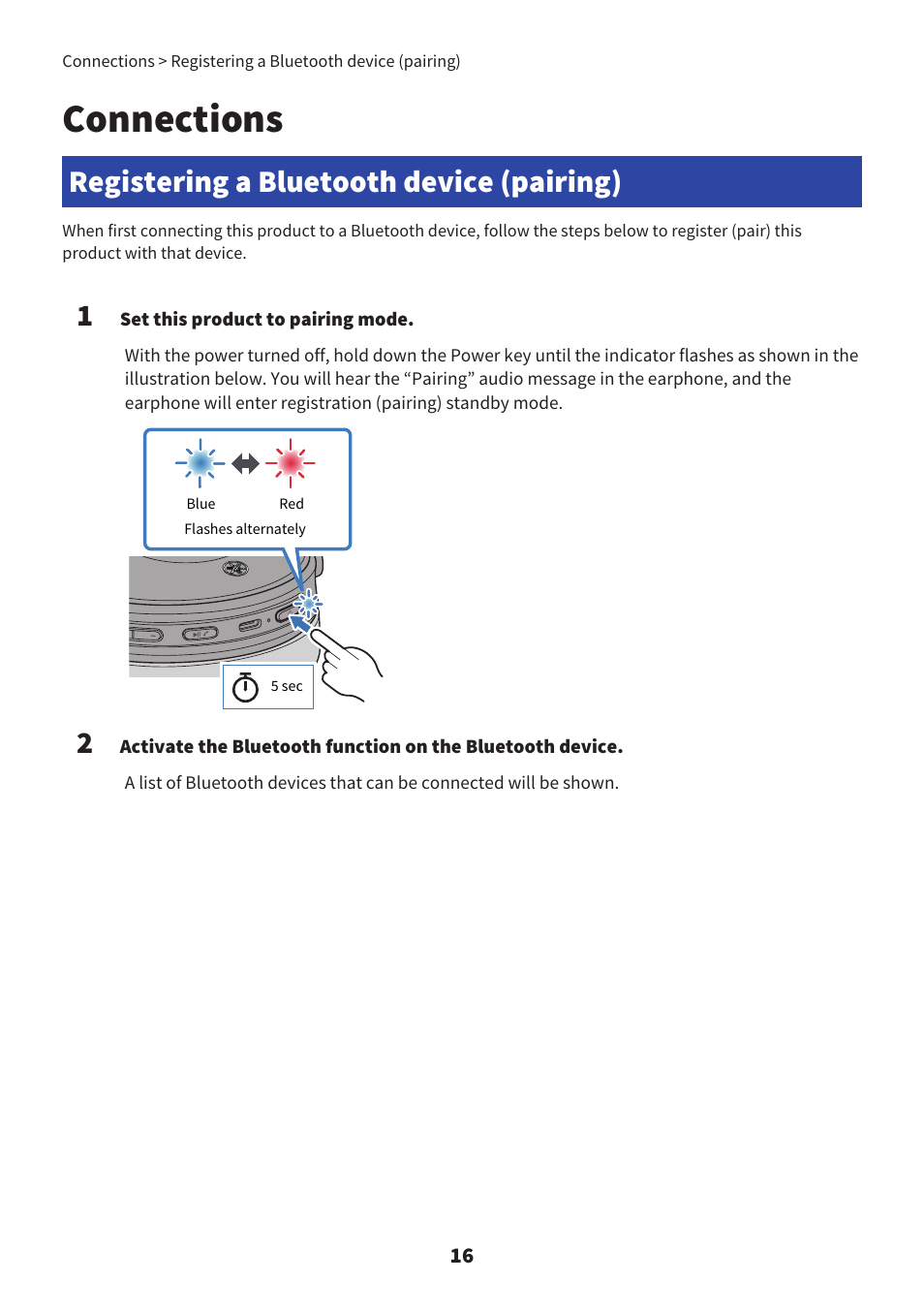 Connections > Registering a Bluetooth device (pairing)

Connections

Registering a Bluetooth device (pairing)

When first connecting this product to a Bluetooth device, follow the steps below to register (pair) this product with that device.

1 Set this product to pairing mode.

With the power turned off, hold down the Power key until the indicator flashes as shown in the illustration below. You will hear the “Pairing” audio message in the earphone, and the earphone will enter registration (pairing) standby mode.

Blue

Red

Flashes alternately

5 sec

2 Activate the Bluetooth function on the Bluetooth device.

A list of Bluetooth devices that can be connected will be shown.

16